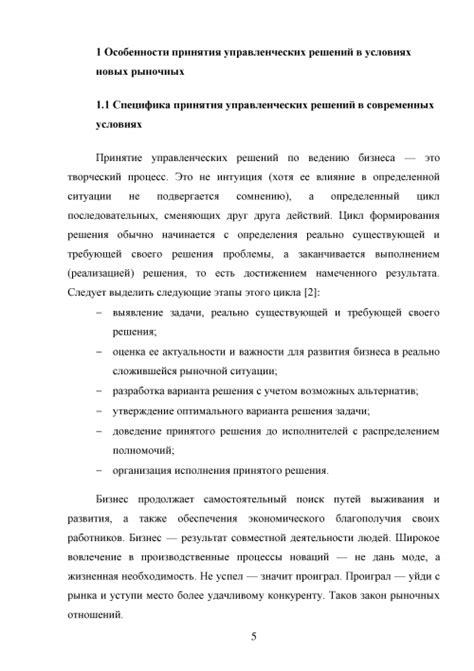 1 Особенности принятия управленческих решений в условиях новых рыночных

1.1 Специфика принятия управленческих решений в современных условиях

Принятие управленческих решений по ведению бизнеса — это творческий процесс. Это не интуиция (хотя ее влияние в определенной ситуации не подвергается сомнению), а определенный цикл последовательных, сменяющих друг друга действий. Цикл формирования решения обычно начинается с определения реально существующей и требующей своего решения проблемы, а заканчивается выполнением (реализацией) решения, то есть достижением намеченного результата. Следует выделить следующие этапы этого цикла [2]:

– выявление задачи, реально существующей и требующей своего решения;

– оценка ее актуальности и важности для развития бизнеса в реально сложившейся рыночной ситуации;

– разработка варианта решения с учетом возможных альтернатив;

– утверждение оптимального варианта решения задачи;

– доведение принятого решения до исполнителей с распределением полномочий;

– организация исполнения принятого решения.

Бизнес продолжает самостоятельный поиск путей выживания и развития, а также обеспечения экономического благополучия своих работников. Бизнес — результат совместной деятельности людей. Широкое вовлечение в производственные процессы новаций — не дань моде, а жизненная необходимость. Не успел — значит проиграл. Проиграл — уйди с рынка и уступи место более удачливому конкуренту. Таков закон рыночных отношений.

5